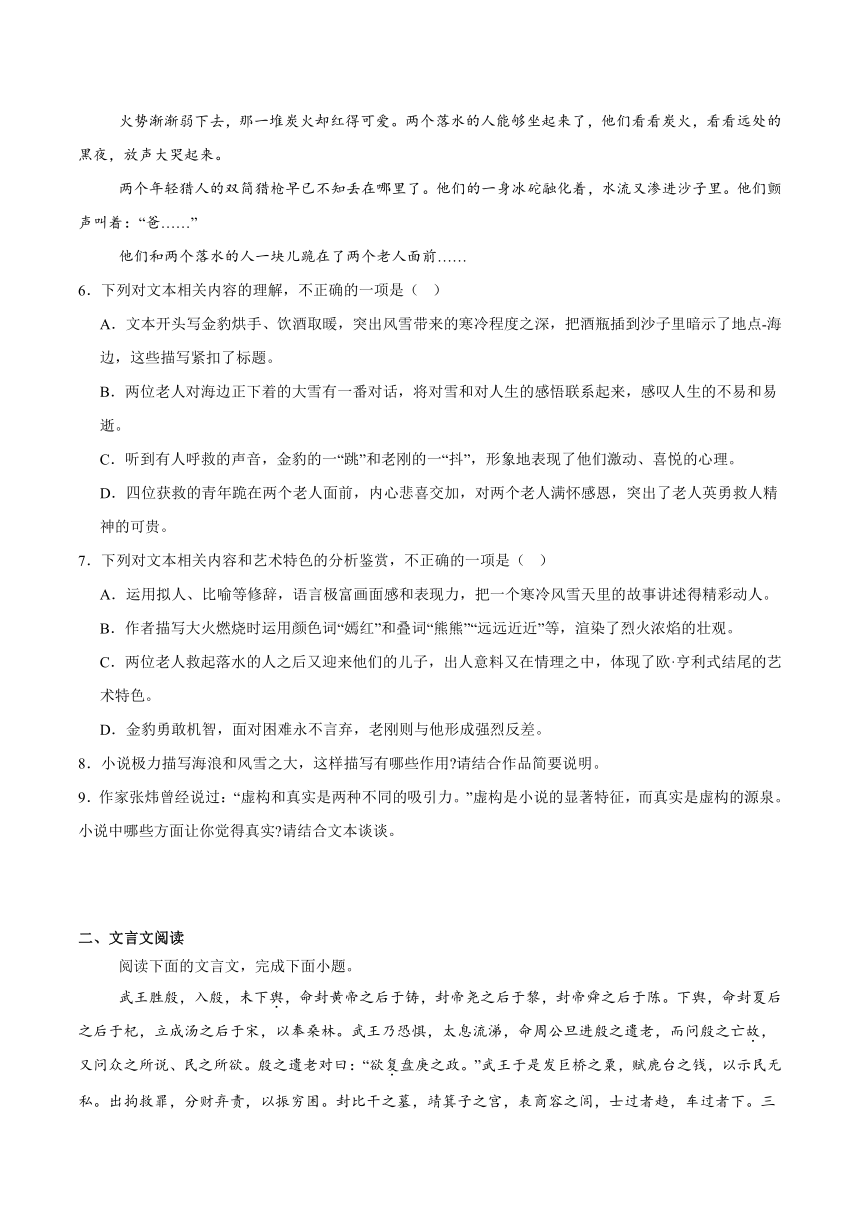 火势渐渐弱下去，那一堆炭火却红得可爱。两个落水的人能够坐起来了，他们看看炭火，看看远处的黑夜，放声大哭起来。

两个年轻猎人的双筒猎枪早已不知丢在哪里了。他们的一身冰砣融化着，水流又渗进沙子里。他们颤声叫着：“爸……”

他们和两个落水的人一块儿跪在了两个老人面前……

6．下列对文本相关内容的理解，不正确的一项是（ ）

A．文本开头写金豹烘手、饮酒取暖，突出风雪带来的寒冷程度之深，把酒瓶插到沙子里暗示了地点-海边，这些描写紧扣了标题。

B．两位老人对海边正下着的大雪有一番对话，将对雪和对人生的感悟联系起来，感叹人生的不易和易逝。

C．听到有人呼救的声音，金豹的一“跳”和老刚的一“抖”，形象地表现了他们激动、喜悦的心理。

D．四位获救的青年跪在两个老人面前，内心悲喜交加，对两个老人满怀感恩，突出了老人英勇救人精神的可贵。

7．下列对文本相关内容和艺术特色的分析鉴赏，不正确的一项是（ ）

A．运用拟人、比喻等修辞，语言极富画面感和表现力，把一个寒冷风雪天里的故事讲述得精彩动人。

B．作者描写大火燃烧时运用颜色词“嫣红”和叠词“熊熊”“远远近近”等，渲染了烈火浓焰的壮观。

C．两位老人救起落水的人之后又迎来他们的儿子，出人意料又在情理之中，体现了欧·亨利式结尾的艺术特色。

D．金豹勇敢机智，面对困难永不言弃，老刚则与他形成强烈反差。

8．小说极力描写海浪和风雪之大，这样描写有哪些作用?请结合作品简要说明。

9．作家张炜曾经说过：“虚构和真实是两种不同的吸引力。”虚构是小说的显著特征，而真实是虚构的源泉。小说中哪些方面让你觉得真实?请结合文本谈谈。

二、文言文阅读

阅读下面的文言文，完成下面小题。

武王胜殷，入殷，未下舆，命封黄帝之后于铸，封帝尧之后于黎，封帝舜之后于陈。下舆，命封夏后之后于杞，立成汤之后于宋，以奉桑林。武王乃恐惧，太息流涕，命周公旦进殷之遗老，而问殷之亡故，又问众之所说、民之所欲。殷之遗老对曰：“欲复盘庚之政。”武王于是发巨桥之粟，赋鹿台之钱，以示民无私。出拘救罪，分财弃责，以振穷困。封比干之墓，靖箕子之宫，表商容之闾，士过者趋，车过者下。三